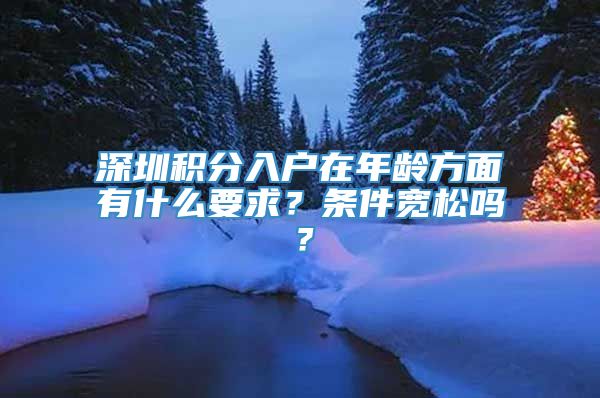 深圳积分入户在年龄方面有什么要求？条件宽松吗？